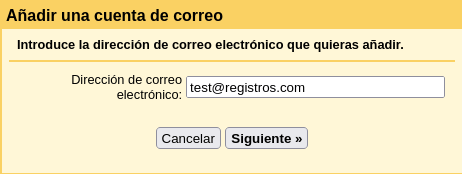 Añadir una cuenta de correo

Introduce la dirección de correo electrónico que quieras añadir.

Dirección de correo electrónico: test@registros.com

Cancelar Siguiente »